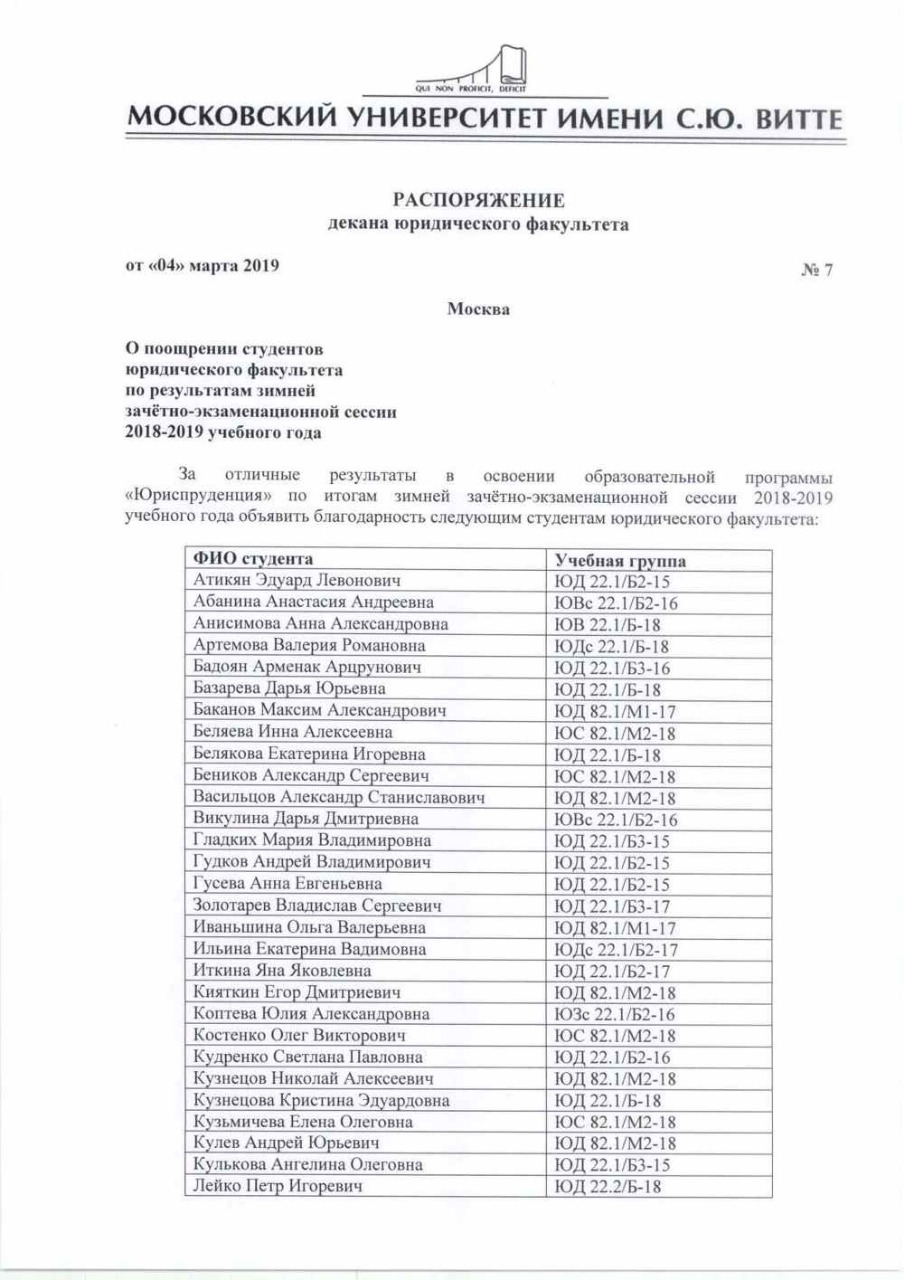 QUI NON PROFICIT, DEFICIT

МОСКОВСКИЙ УНИВЕРСИТЕТ ИМЕНИ С.Ю. ВИТТЕ

РАСПОРЯЖЕНИЕ
декана юридического факультета

от «04» марта 2019

№ 7

Москва

О поощрении студентов юридического факультета по результатам зимней зачётно-экзаменационной сессии 2018-2019 учебного года

За отличные результаты в освоении образовательной программы «Юриспруденция» по итогам зимней зачётно-экзаменационной сессии 2018-2019 учебного года объявить благодарность следующим студентам юридического факультета:

| ФИО студента | Учебная группа |
|---|---|
| Атикян Эдуард Левонович | ЮД 22.1/Б2-15 |
| Абанина Анастасия Андреевна | ЮВс 22.1/Б2-16 |
| Анисимова Анна Александровна | ЮВ 22.1/Б-18 |
| Артемова Валерия Романовна | ЮДс 22.1/Б-18 |
| Бадоян Арменак Арцрунович | ЮД 22.1/Б3-16 |
| Базарева Дарья Юрьевна | ЮД 22.1/Б-18 |
| Баканов Максим Александрович | ЮД 82.1/М1-17 |
| Беляева Инна Алексеевна | ЮС 82.1/М2-18 |
| Белякова Екатерина Игоревна | ЮД 22.1/Б-18 |
| Беников Александр Сергеевич | ЮС 82.1/М2-18 |
| Васильцов Александр Станиславович | ЮД 82.1/М2-18 |
| Викулина Дарья Дмитриевна | ЮВс 22.1/Б2-16 |
| Гладких Мария Владимировна | ЮД 22.1/Б3-15 |
| Гудков Андрей Владимирович | ЮД 22.1/Б2-15 |
| Гусева Анна Евгеньевна | ЮД 22.1/Б2-15 |
| Золотарев Владислав Сергеевич | ЮД 22.1/Б3-17 |
| Иваньшина Ольга Валерьевна | ЮД 82.1/М1-17 |
| Ильина Екатерина Вадимовна | ЮДс 22.1/Б2-17 |
| Иткина Яна Яковлевна | ЮД 22.1/Б2-17 |
| Кияткин Егор Дмитриевич | ЮД 82.1/М2-18 |
| Коптева Юлия Александровна | ЮЗс 22.1/Б2-16 |
| Костенко Олег Викторович | ЮС 82.1/М2-18 |
| Кудренко Светлана Павловна | ЮД 22.1/Б2-16 |
| Кузнецов Николай Алексеевич | ЮД 82.1/М2-18 |
| Кузнецова Кристина Эдуардовна | ЮД 22.1/Б-18 |
| Кузьмичева Елена Олеговна | ЮС 82.1/М2-18 |
| Кулев Андрей Юрьевич | ЮД 82.1/М2-18 |
| Кулькова Ангелина Олеговна | ЮД 22.1/Б3-15 |
| Лейко Петр Игоревич | ЮД 22.2/Б-18 |